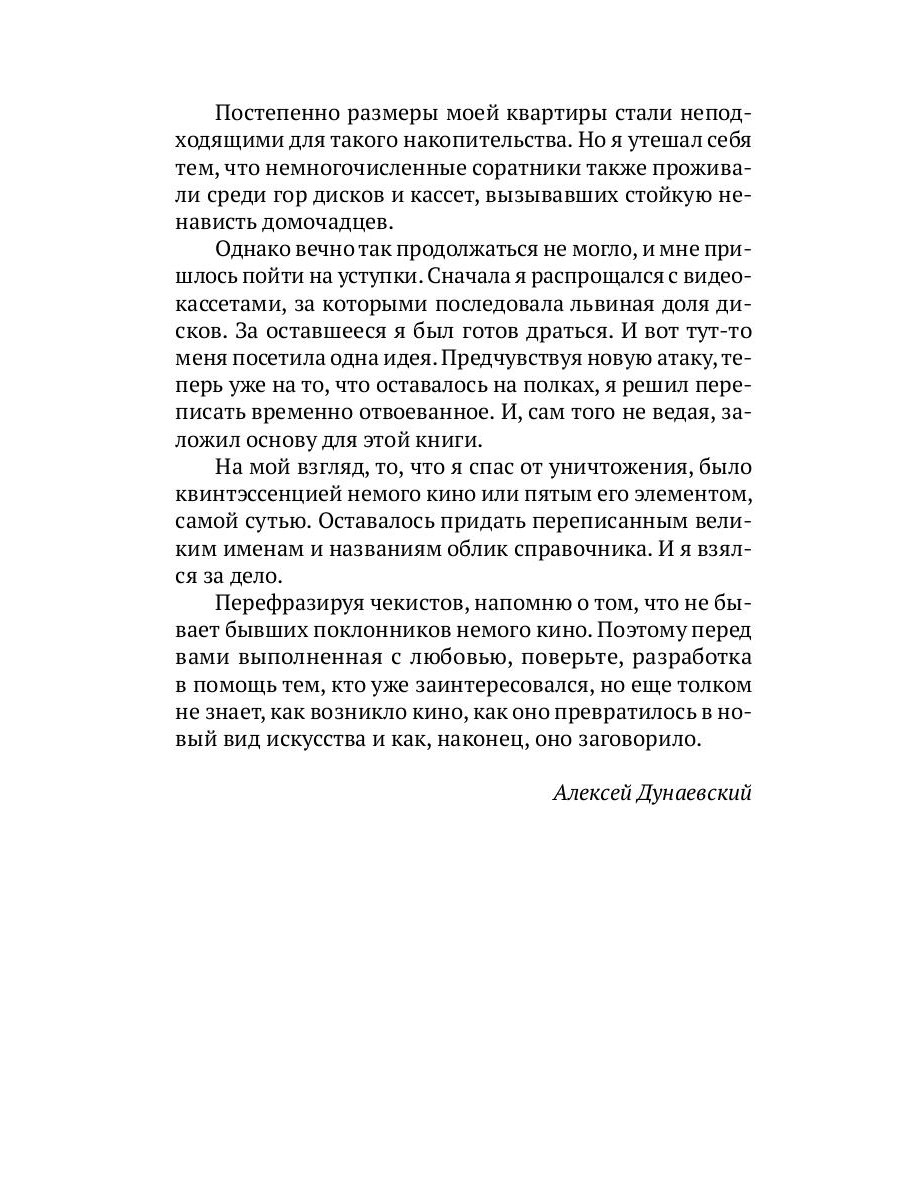 Постепенно размеры моей квартиры стали неподходящими для такого накопительства. Но я утешал себя тем, что немногочисленные соратники также проживали среди гор дисков и кассет, вызывавших стойкую ненависть домочадцев.

Однако вечно так продолжаться не могло, и мне пришлось пойти на уступки. Сначала я распрощался с видеокассетами, за которыми последовала львиная доля дисков. За оставшееся я был готов драться. И вот тут-то меня посетила одна идея. Предчувствуя новую атаку, теперь уже на то, что оставалось на полках, я решил переписать временно отвоеванное. И, сам того не ведая, заложил основу для этой книги.

На мой взгляд, то, что я спас от уничтожения, было квинтэссенцией немого кино или пятым его элементом, самой сутью. Оставалось придать переписанным великим именам и названиям облик справочника. И я взялся за дело.

Перефразируя чекистов, напомню о том, что не бывает бывших поклонников немого кино. Поэтому перед вами выполненная с любовью, поверьте, разработка в помощь тем, кто уже заинтересовался, но еще толком не знает, как возникло кино, как оно превратилось в новый вид искусства и как, наконец, оно заговорило.

Алексей Дунаевский